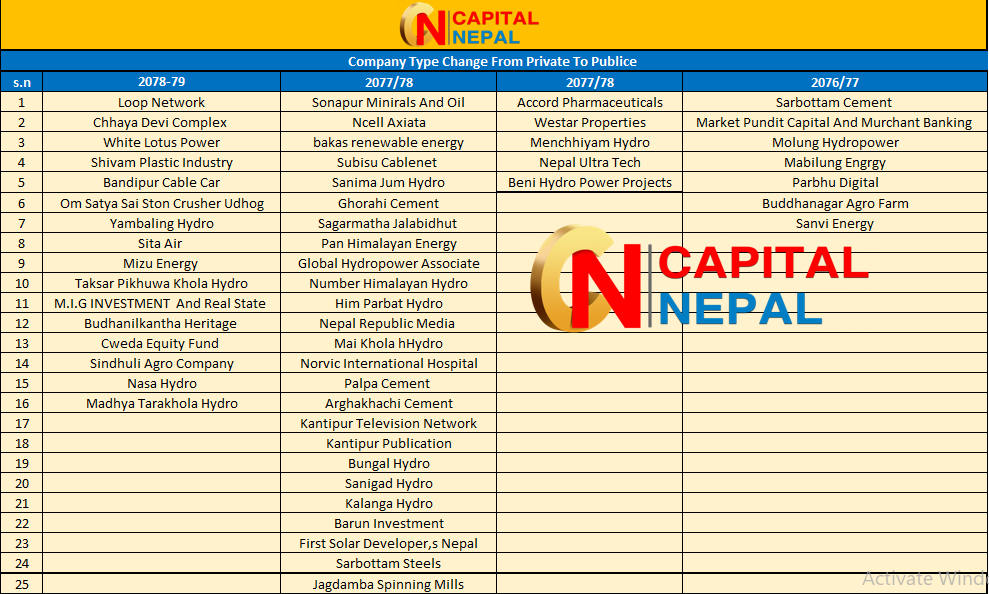 CN CAPITAL NEPAL

Company Type Change From Private To Publice

| s.n | 2078-79 | 2077/78 | 2077/78 | 2076/77 |
|---|---|---|---|---|
| 1 | Loop Network | Sonapur Minirals And Oil | Accord Pharmaceuticals | Sarbottam Cement |
| 2 | Chhaya Devi Complex | Ncell Axiata | Westar Properties | Market Pundit Capital And Murchant Banking |
| 3 | White Lotus Power | bakas renewable energy | Menchhiyam Hydro | Molung Hydropower |
| 4 | Shivam Plastic Industry | Subisu Cablenet | Nepal Ultra Tech | Mabilung Engrgy |
| 5 | Bandipur Cable Car | Sanima Jum Hydro | Beni Hydro Power Projects | Parbhu Digital |
| 6 | Om Satya Sai Ston Crusher Udhog | Ghorahi Cement | | Buddhanagar Agro Farm |
| 7 | Yambaling Hydro | Sagarmatha Jalabidhut | | Sanvi Energy |
| 8 | Sita Air | Pan Himalayan Energy | | |
| 9 | Mizu Energy | Global Hydropower Associate | | |
| 10 | Taksar Pikhuwa Khola Hydro | Number Himalayan Hydro | | |
| 11 | M.I.G INVESTMENT And Real State | Him Parbat Hydro | | |
| 12 | Budhanilkantha Heritage | Nepal Republic Media | | |
| 13 | Cweda Equity Fund | Mai Khola hHydro | | |
| 14 | Sindhuli Agro Company | Norvic International Hospital | | |
| 15 | Nasa Hydro | Palpa Cement | | |
| 16 | Madhya Tarakhola Hydro | Arghakhachi Cement | | |
| 17 | | Kantipur Television Network | | |
| 18 | | Kantipur Publication | | |
| 19 | | Bungal Hydro | | |
| 20 | | Sanigad Hydro | | |
| 21 | | Kalanga Hydro | | |
| 22 | | Barun Investment | | |
| 23 | | First Solar Developer,s Nepal | | |
| 24 | | Sarbottam Steels | | |
| 25 | | Jagdamba Spinning Mills | | |

CN CAPITAL NEPAL

Activate Wind